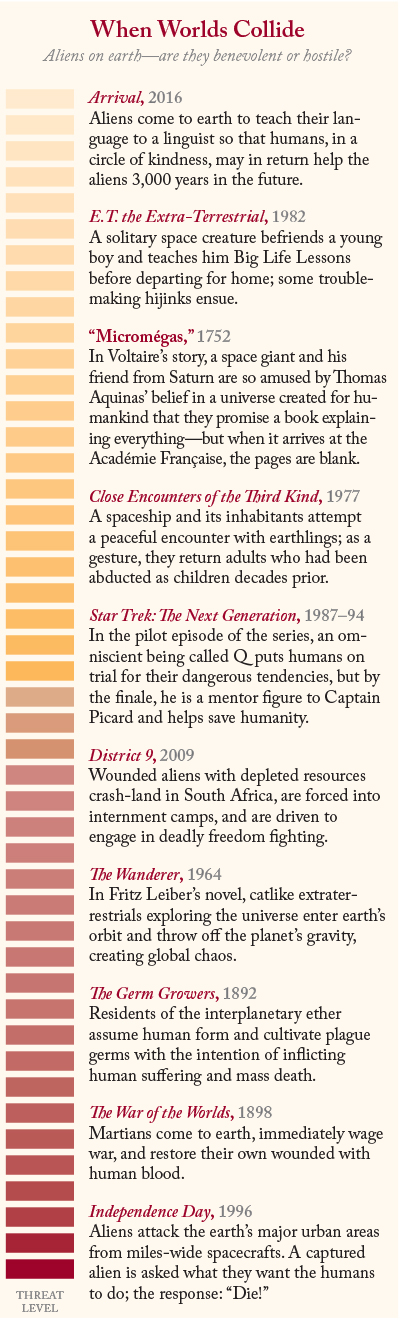 When Worlds Collide

Aliens on earth—are they benevolent or hostile?

Arrival, 2016
Aliens come to earth to teach their language to a linguist so that humans, in a circle of kindness, may in return help the aliens 3,000 years in the future.

E.T. the Extra-Terrestrial, 1982
A solitary space creature befriends a young boy and teaches him Big Life Lessons before departing for home; some troublemaking hijinks ensue.

"Micromégas," 1752
In Voltaire's story, a space giant and his friend from Saturn are so amused by Thomas Aquinas' belief in a universe created for humankind that they promise a book explaining everything—but when it arrives at the Académie Française, the pages are blank.

Close Encounters of the Third Kind, 1977
A spaceship and its inhabitants attempt a peaceful encounter with earthlings; as a gesture, they return adults who had been abducted as children decades prior.

Star Trek: The Next Generation, 1987–94
In the pilot episode of the series, an omniscient being called Q puts humans on trial for their dangerous tendencies, but by the finale, he is a mentor figure to Captain Picard and helps save humanity.

District 9, 2009
Wounded aliens with depleted resources crash-land in South Africa, are forced into internment camps, and are driven to engage in deadly freedom fighting.

The Wanderer, 1964
In Fritz Leiber's novel, catlike extraterrestrials exploring the universe enter earth's orbit and throw off the planet's gravity, creating global chaos.

The Germ Growers, 1892
Residents of the interplanetary ether assume human form and cultivate plague germs with the intention of inflicting human suffering and mass death.

The War of the Worlds, 1898
Martians come to earth, immediately wage war, and restore their own wounded with human blood.

Independence Day, 1996
Aliens attack the earth's major urban areas from miles-wide spacecrafts. A captured alien is asked what they want the humans to do; the response: "Die!"

THREAT LEVEL